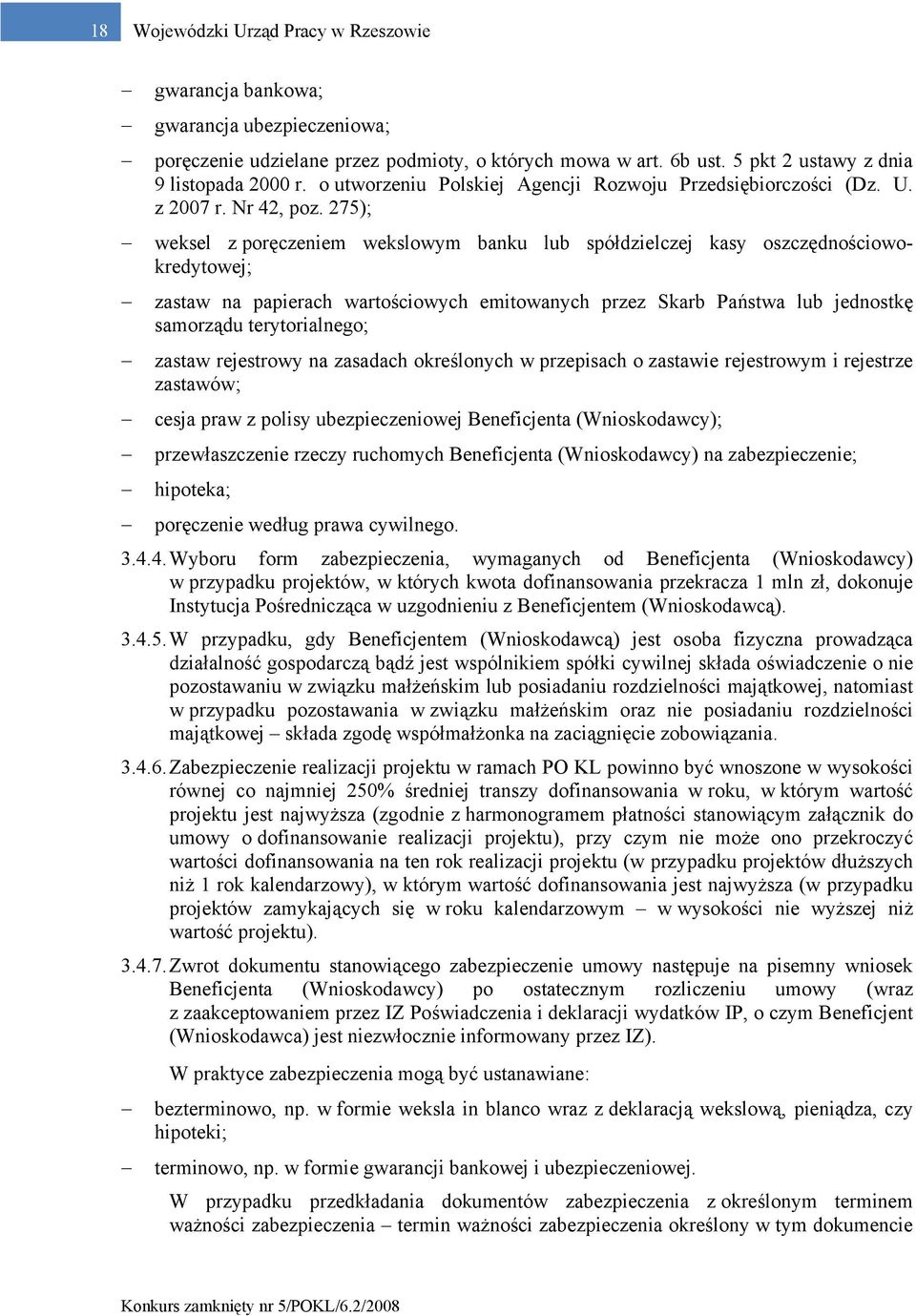 18 Wojewódzki Urząd Pracy w Rzeszowie

– gwarancja bankowa;

– gwarancja ubezpieczeniowa;

– poręczenie udzielane przez podmioty, o których mowa w art. 6b ust. 5 pkt 2 ustawy z dnia 9 listopada 2000 r. o utworzeniu Polskiej Agencji Rozwoju Przedsiębiorczości (Dz. U. z 2007 r. Nr 42, poz. 275);

– weksel z poręczeniem wekslowym banku lub spółdzielczej kasy oszczędnościowo-kredytowej;

– zastaw na papierach wartościowych emitowanych przez Skarb Państwa lub jednostkę samorządu terytorialnego;

– zastaw rejestrowy na zasadach określonych w przepisach o zastawie rejestrowym i rejestrze zastawów;

– cesja praw z polisy ubezpieczeniowej Beneficjenta (Wnioskodawcy);

– przewłaszczenie rzeczy ruchomych Beneficjenta (Wnioskodawcy) na zabezpieczenie;

– hipoteka;

– poręczenie według prawa cywilnego.

3.4.4. Wyboru form zabezpieczenia, wymaganych od Beneficjenta (Wnioskodawcy) w przypadku projektów, w których kwota dofinansowania przekracza 1 mln zł, dokonuje Instytucja Pośrednicząca w uzgodnieniu z Beneficjentem (Wnioskodawcą).

3.4.5. W przypadku, gdy Beneficjentem (Wnioskodawcą) jest osoba fizyczna prowadząca działalność gospodarczą bądź jest wspólnikiem spółki cywilnej składa oświadczenie o nie pozostawaniu w związku małżeńskim lub posiadaniu rozdzielności majątkowej, natomiast w przypadku pozostawania w związku małżeńskim oraz nie posiadaniu rozdzielności majątkowej – składa zgodę współmałżonka na zaciągnięcie zobowiązania.

3.4.6. Zabezpieczenie realizacji projektu w ramach PO KL powinno być wnoszone w wysokości równej co najmniej 250% średniej transzy dofinansowania w roku, w którym wartość projektu jest najwyższa (zgodnie z harmonogramem płatności stanowiącym załącznik do umowy o dofinansowanie realizacji projektu), przy czym nie może ono przekroczyć wartości dofinansowania na ten rok realizacji projektu (w przypadku projektów dłuższych niż 1 rok kalendarzowy), w którym wartość dofinansowania jest najwyższa (w przypadku projektów zamykających się w roku kalendarzowym – w wysokości nie wyższej niż wartość projektu).

3.4.7. Zwrot dokumentu stanowiącego zabezpieczenie umowy następuje na pisemny wniosek Beneficjenta (Wnioskodawcy) po ostatecznym rozliczeniu umowy (wraz z zaakceptowaniem przez IZ Poświadczenia i deklaracji wydatków IP, o czym Beneficjent (Wnioskodawca) jest niezwłocznie informowany przez IZ).

W praktyce zabezpieczenia mogą być ustanawiane:

– bezterminowo, np. w formie weksla in blanco wraz z deklaracją wekslową, pieniądza, czy hipoteki;

– terminowo, np. w formie gwarancji bankowej i ubezpieczeniowej.

W przypadku przedkładania dokumentów zabezpieczenia z określonym terminem ważności zabezpieczenia – termin ważności zabezpieczenia określony w tym dokumencie

Konkurs zamknięty nr 5/POKL/6.2/2008